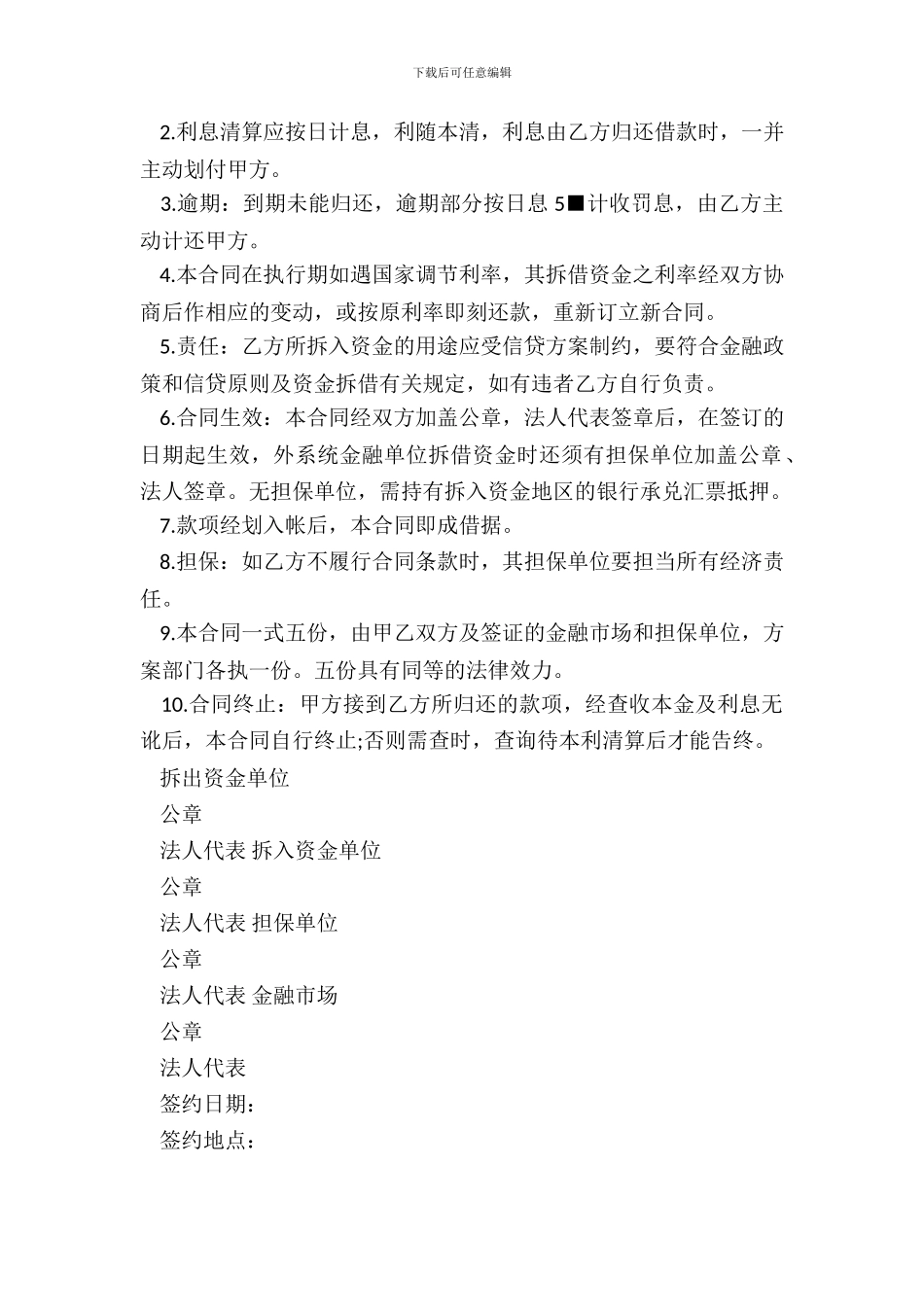 下载后可任意编辑

2.利息清算应按日计息，利随本清，利息由乙方归还借款时，一并主动划付甲方。

3.逾期：到期未能归还，逾期部分按日息 5■计收罚息，由乙方主动计还甲方。

4.本合同在执行期如遇国家调节利率，其拆借资金之利率经双方协商后作相应的变动，或按原利率即刻还款，重新订立新合同。

5.责任：乙方所拆入资金的用途应受信贷方案制约，要符合金融政策和信贷原则及资金拆借有关规定，如有违者乙方自行负责。

6.合同生效：本合同经双方加盖公章，法人代表签章后，在签订的日期起生效，外系统金融单位拆借资金时还须有担保单位加盖公章、法人签章。无担保单位，需持有拆入资金地区的银行承兑汇票抵押。

7.款项经划入帐后，本合同即成借据。

8.担保：如乙方不履行合同条款时，其担保单位要担当所有经济责任。

9.本合同一式五份，由甲乙双方及签证的金融市场和担保单位，方案部门各执一份。五份具有同等的法律效力。

10.合同终止：甲方接到乙方所归还的款项，经查收本金及利息无讹后，本合同自行终止;否则需查时，查询待本利清算后才能告终。

拆出资金单位

公章

法人代表 拆入资金单位

公章

法人代表 担保单位

公章

法人代表 金融市场

公章

法人代表

签约日期：

签约地点：